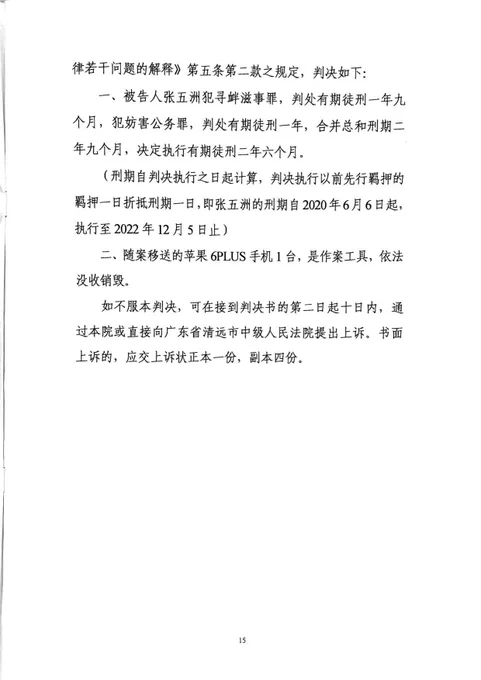 律若干问题的解释》第五条第二款之规定，判决如下：

一、被告人张五洲犯寻衅滋事罪，判处有期徒刑一年九个月，犯妨害公务罪，判处有期徒刑一年，合并总和刑期二年九个月，决定执行有期徒刑二年六个月。

（刑期自判决执行之日起计算，判决执行以前先行羁押的羁押一日折抵刑期一日，即张五洲的刑期自2020年6月6日起，执行至2022年12月5日止）

二、随案移送的苹果6PLUS手机1台，是作案工具，依法没收销毁。

如不服本判决，可在接到判决书的第二日起十日内，通过本院或直接向广东省清远市中级人民法院提出上诉。书面上诉的，应交上诉状正本一份，副本四份。

15